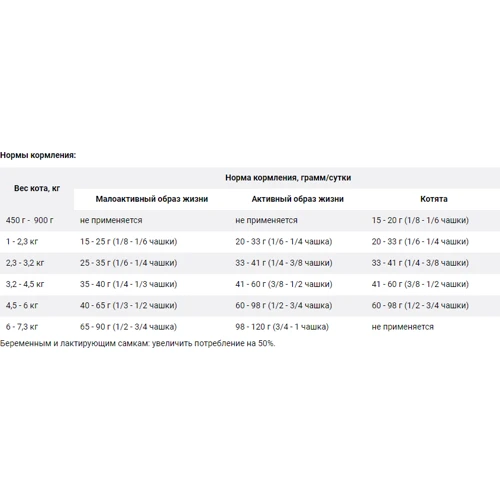 Нормы кормления:

| Вес кота, кг | Норма кормления, грамм/сутки | | |
|---|---|---|---|
| | Малоактивный образ жизни | Активный образ жизни | Котята |
| 450 г - 900 г | не применяется | не применяется | 15 - 20 г (1/8 - 1/6 чашки) |
| 1 - 2,3 кг | 15 - 25 г (1/8 - 1/6 чашки) | 20 - 33 г (1/6 - 1/4 чашка) | 20 - 33 г (1/6 - 1/4 чашки) |
| 2,3 - 3,2 кг | 25 - 35 г (1/6 - 1/4 чашки) | 33 - 41 г (1/4 - 3/8 чашки) | 33 - 41 г (1/4 - 3/8 чашки) |
| 3,2 - 4,5 кг | 35 - 40 г (1/4 - 1/3 чашки) | 41 - 60 г (3/8 - 1/2 чашки) | 41 - 60 г (3/8 - 1/2 чашки) |
| 4,5 - 6 кг | 40 - 65 г (1/3 - 1/2 чашки) | 60 - 98 г (1/2 - 3/4 чашка) | 60 - 98 г (1/2 - 3/4 чашки) |
| 6 - 7,3 кг | 65 - 90 г (1/2 - 3/4 чашка) | 98 - 120 г (3/4 - 1 чашка) | не применяется |

Беременным и лактирующим самкам: увеличить потребление на 50%.